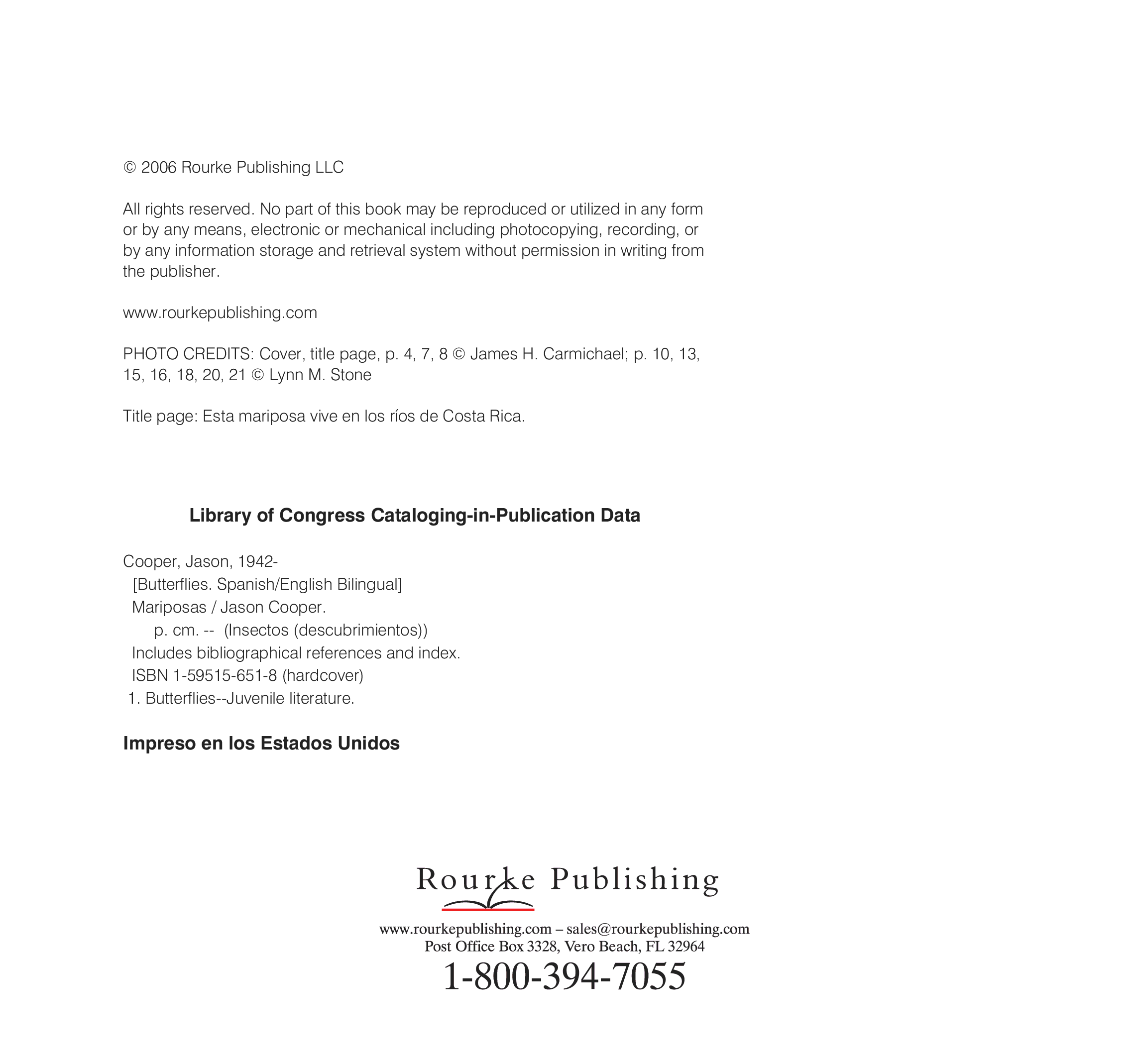 © 2006 Rourke Publishing LLC

All rights reserved. No part of this book may be reproduced or utilized in any form or by any means, electronic or mechanical including photocopying, recording, or by any information storage and retrieval system without permission in writing from the publisher.

www.rourkepublishing.com

PHOTO CREDITS: Cover, title page, p. 4, 7, 8 © James H. Carmichael; p. 10, 13, 15, 16, 18, 20, 21 © Lynn M. Stone

Title page: Esta mariposa vive en los ríos de Costa Rica.

Library of Congress Cataloging-in-Publication Data

Cooper, Jason, 1942-
[Butterflies. Spanish/English Bilingual]
Mariposas / Jason Cooper.
p. cm. -- (Insectos (descubrimientos))
Includes bibliographical references and index.
ISBN 1-59515-651-8 (hardcover)
1. Butterflies--Juvenile literature.

Impreso en los Estados Unidos

Rourke Publishing

www.rourkepublishing.com – sales@rourkepublishing.com
Post Office Box 3328, Vero Beach, FL 32964
1-800-394-7055